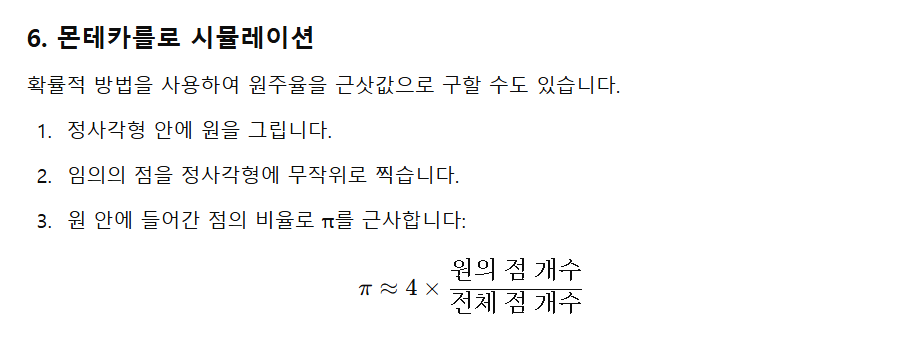 6. 몬테카를로 시뮬레이션

확률적 방법을 사용하여 원주율을 근삿값으로 구할 수도 있습니다.

1. 정사각형 안에 원을 그립니다.
2. 임의의 점을 정사각형에 무작위로 찍습니다.
3. 원 안에 들어간 점의 비율로 π를 근사합니다:

$\pi \approx 4 \times \frac{\text{원의 점 개수}}{\text{전체 점 개수}}$